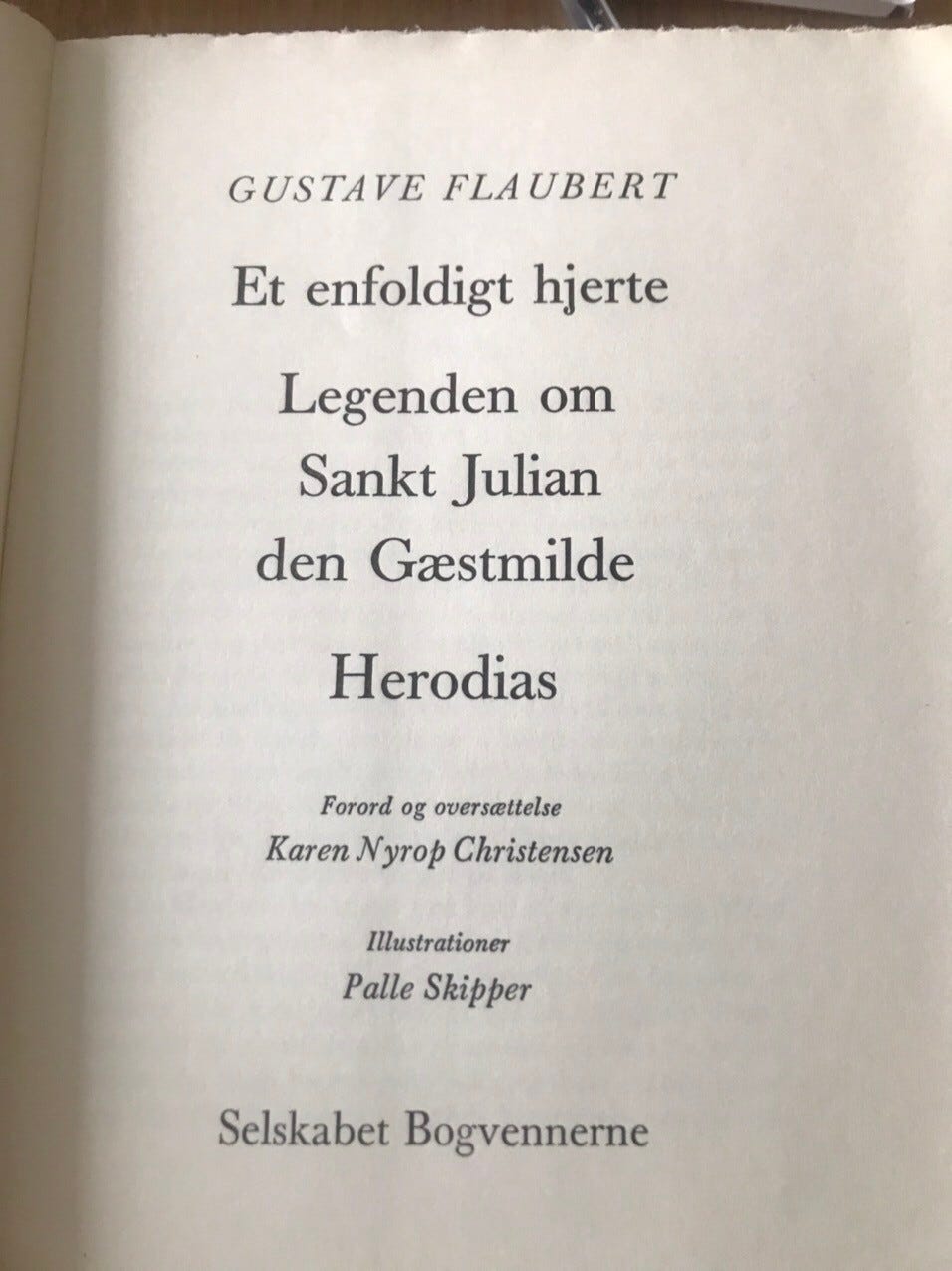 GUSTAVE FLAUBERT

Et enfoldigt hjerte

Legenden om
Sankt Julian
den Gæstmilde

Herodias

Forord og oversættelse
Karen Nyrop Christensen

Illustrationer
Palle Skipper

Selskabet Bogvennerne